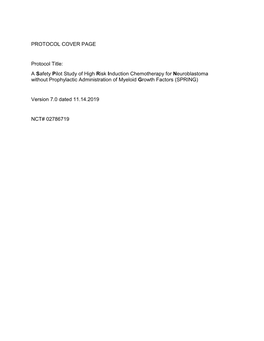 PROTOCOL COVER PAGE

Protocol Title:

A Safety Pilot Study of High Risk Induction Chemotherapy for Neuroblastoma without Prophylactic Administration of Myeloid Growth Factors (SPRING)

Version 7.0 dated 11.14.2019

NCT# 02786719